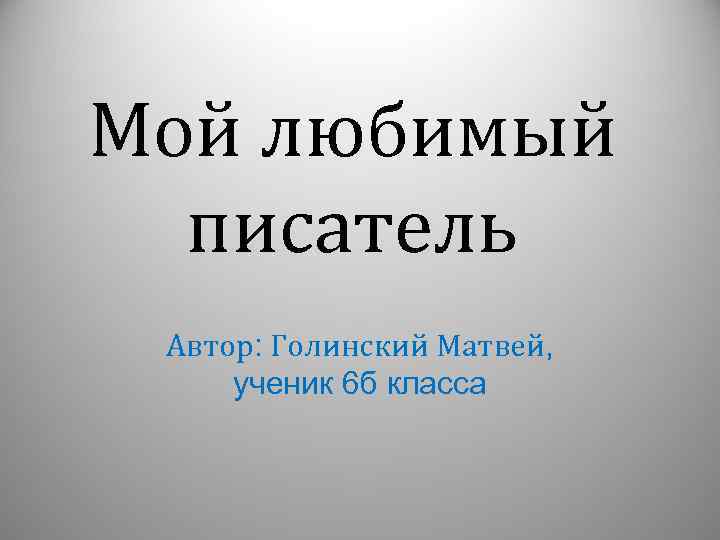 Мой любимый писатель

Автор: Голинский Матвей, ученик 6б класса